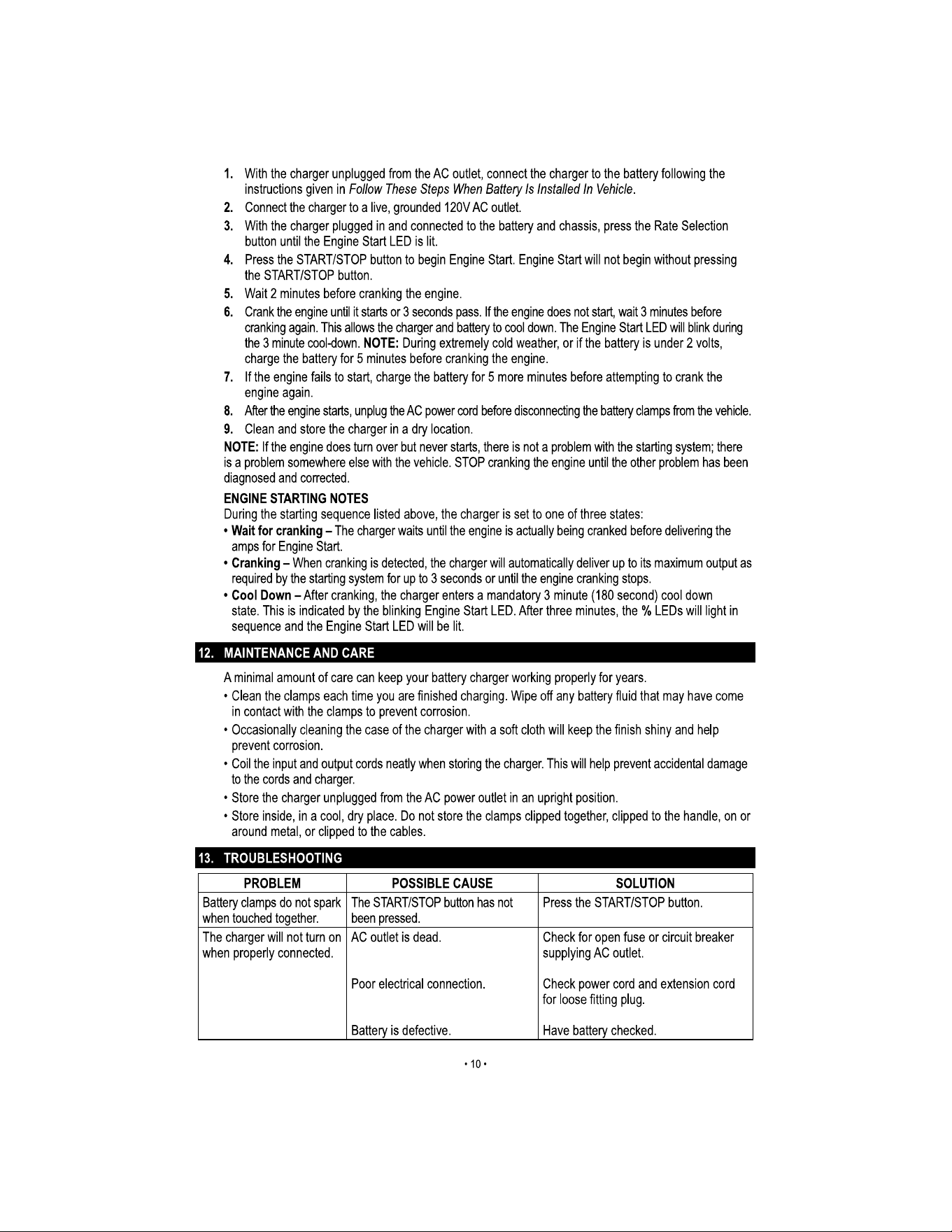 1. With the charger unplugged from the AC outlet, connect the charger to the battery following the instructions given in Follow These Steps When Battery Is Installed In Vehicle.

2. Connect the charger to a live, grounded 120V AC outlet.

3. With the charger plugged in and connected to the battery and chassis, press the Rate Selection button until the Engine Start LED is lit.

4. Press the START/STOP button to begin Engine Start. Engine Start will not begin without pressing the START/STOP button.

5. Wait 2 minutes before cranking the engine.

6. Crank the engine until it starts or 3 seconds pass. If the engine does not start, wait 3 minutes before cranking again. This allows the charger and battery to cool down. The Engine Start LED will blink during the 3 minute cool-down. NOTE: During extremely cold weather, or if the battery is under 2 volts, charge the battery for 5 minutes before cranking the engine.

7. If the engine fails to start, charge the battery for 5 more minutes before attempting to crank the engine again.

8. After the engine starts, unplug the AC power cord before disconnecting the battery clamps from the vehicle.

9. Clean and store the charger in a dry location.

NOTE: If the engine does turn over but never starts, there is not a problem with the starting system; there is a problem somewhere else with the vehicle. STOP cranking the engine until the other problem has been diagnosed and corrected.

ENGINE STARTING NOTES
During the starting sequence listed above, the charger is set to one of three states:

• Wait for cranking – The charger waits until the engine is actually being cranked before delivering the amps for Engine Start.
• Cranking – When cranking is detected, the charger will automatically deliver up to its maximum output as required by the starting system for up to 3 seconds or until the engine cranking stops.
• Cool Down – After cranking, the charger enters a mandatory 3 minute (180 second) cool down state. This is indicated by the blinking Engine Start LED. After three minutes, the % LEDs will light in sequence and the Engine Start LED will be lit.

12. MAINTENANCE AND CARE

A minimal amount of care can keep your battery charger working properly for years.

• Clean the clamps each time you are finished charging. Wipe off any battery fluid that may have come in contact with the clamps to prevent corrosion.
• Occasionally cleaning the case of the charger with a soft cloth will keep the finish shiny and help prevent corrosion.
• Coil the input and output cords neatly when storing the charger. This will help prevent accidental damage to the cords and charger.
• Store the charger unplugged from the AC power outlet in an upright position.
• Store inside, in a cool, dry place. Do not store the clamps clipped together, clipped to the handle, on or around metal, or clipped to the cables.

13. TROUBLESHOOTING

| PROBLEM | POSSIBLE CAUSE | SOLUTION |
|---|---|---|
| Battery clamps do not spark when touched together. | The START/STOP button has not been pressed. | Press the START/STOP button. |
| The charger will not turn on when properly connected. | AC outlet is dead. | Check for open fuse or circuit breaker supplying AC outlet. |
| | Poor electrical connection. | Check power cord and extension cord for loose fitting plug. |
| | Battery is defective. | Have battery checked. |

• 10 •